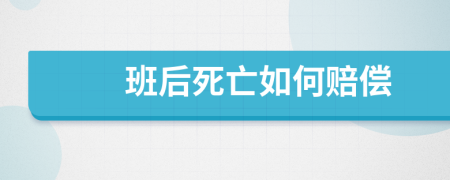 班后死亡如何赔偿